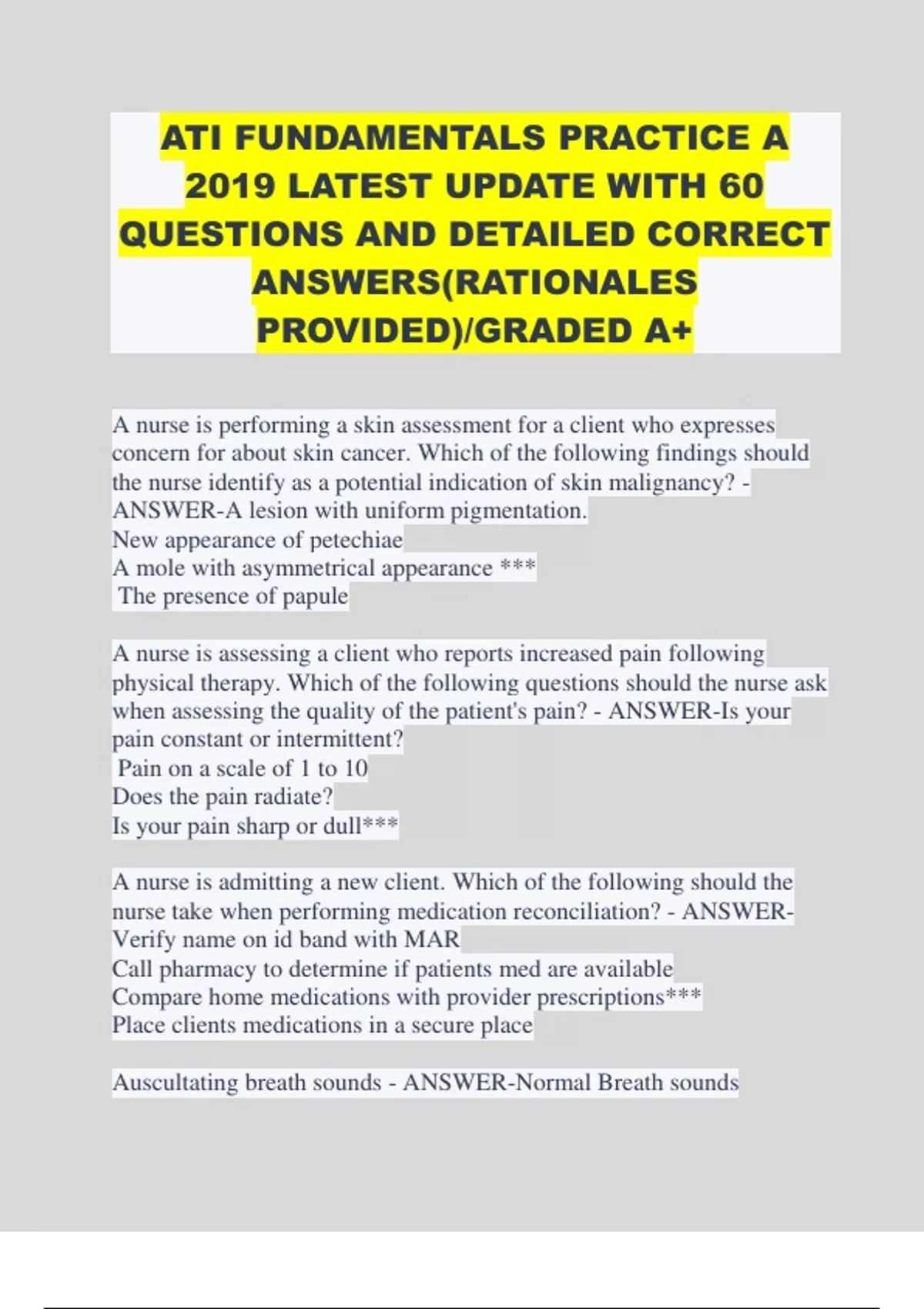 ATI FUNDAMENTALS PRACTICE A 2019 LATEST UPDATE WITH 60 QUESTIONS AND DETAILED CORRECT ANSWERS(RATIONALES PROVIDED)/GRADED A+

A nurse is performing a skin assessment for a client who expresses concern for about skin cancer. Which of the following findings should the nurse identify as a potential indication of skin malignancy? - ANSWER-A lesion with uniform pigmentation.
New appearance of petechiae
A mole with asymmetrical appearance ***
The presence of papule

A nurse is assessing a client who reports increased pain following physical therapy. Which of the following questions should the nurse ask when assessing the quality of the patient's pain? - ANSWER-Is your pain constant or intermittent?
Pain on a scale of 1 to 10
Does the pain radiate?
Is your pain sharp or dull***

A nurse is admitting a new client. Which of the following should the nurse take when performing medication reconciliation? - ANSWER-Verify name on id band with MAR
Call pharmacy to determine if patients med are available
Compare home medications with provider prescriptions***
Place clients medications in a secure place

Auscultating breath sounds - ANSWER-Normal Breath sounds